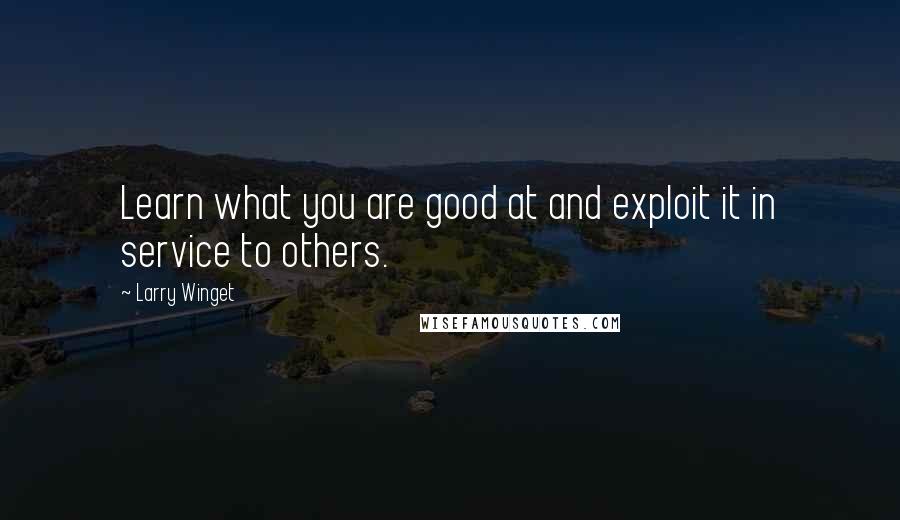 Learn what you are good at and exploit it in service to others.

~ Larry Winget

WISEFAMOUSQUOTES.COM